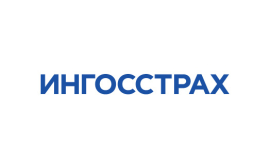 ИНГОССТРАХ